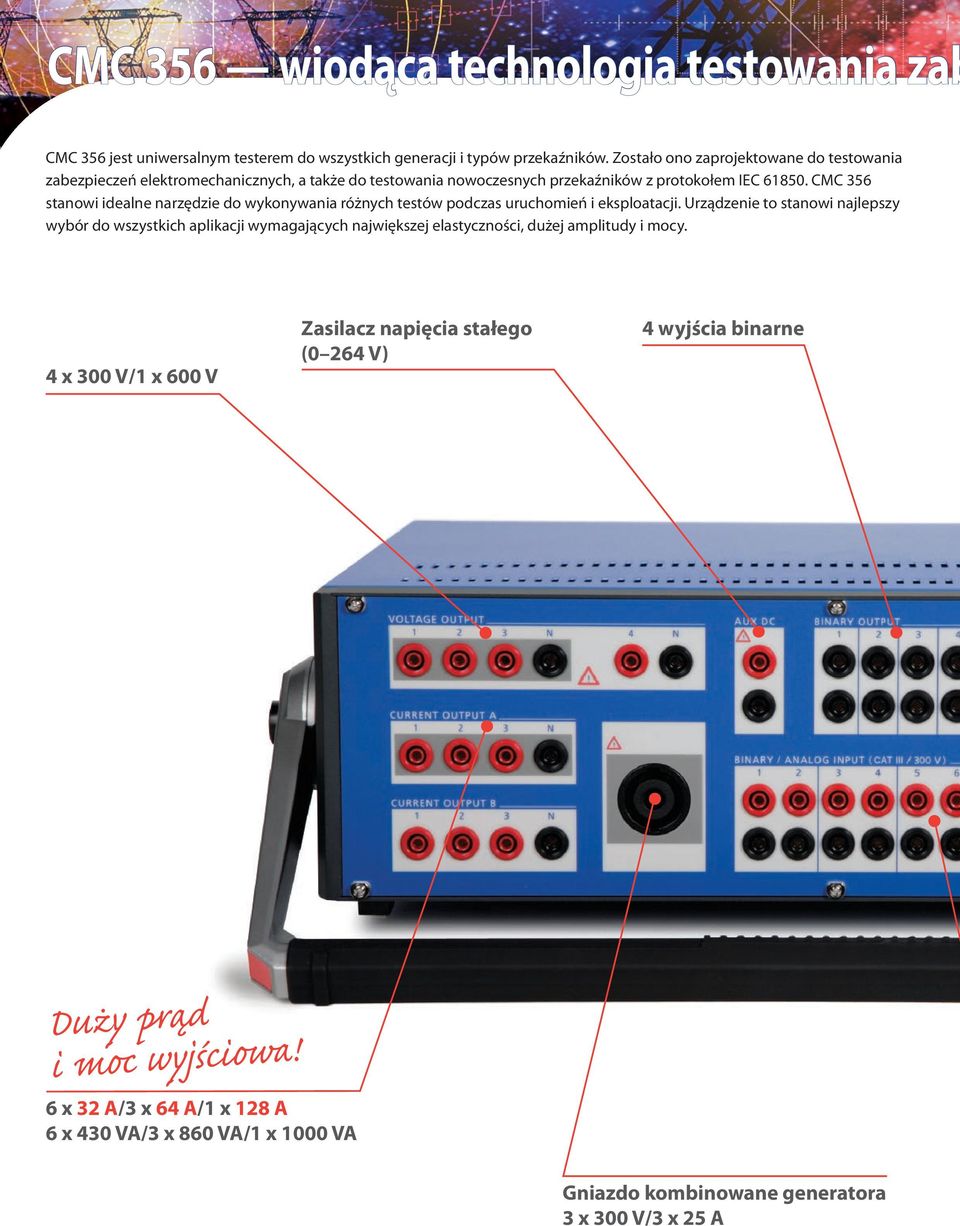 CMC 356 — wiodąca technologia testowania zab

CMC 356 jest uniwersalnym testerem do wszystkich generacji i typów przekaźników. Zostało ono zaprojektowane do testowania zabezpieczeń elektromechanicznych, a także do testowania nowoczesnych przekaźników z protokołem IEC 61850. CMC 356 stanowi idealne narzędzie do wykonywania różnych testów podczas uruchomień i eksploatacji. Urządzenie to stanowi najlepszy wybór do wszystkich aplikacji wymagających największej elastyczności, dużej amplitudy i mocy.

4 x 300 V/1 x 600 V

Zasilacz napięcia stałego (0–264 V)

4 wyjścia binarne

VOLTAGE OUTPUT
1 2 3 N 4 N

AUX DC

BINARY OUTPUT
1 2 3 4

CURRENT OUTPUT A
1 2 3 N

CURRENT OUTPUT B
1 2 3 N

BINARY / ANALOG INPUT (CAT III / 300 V)
1 2 3 4 5 6

Duży prąd i moc wyjściowa!

6 x 32 A/3 x 64 A/1 x 128 A
6 x 430 VA/3 x 860 VA/1 x 1000 VA

Gniazdo kombinowane generatora
3 x 300 V/3 x 25 A